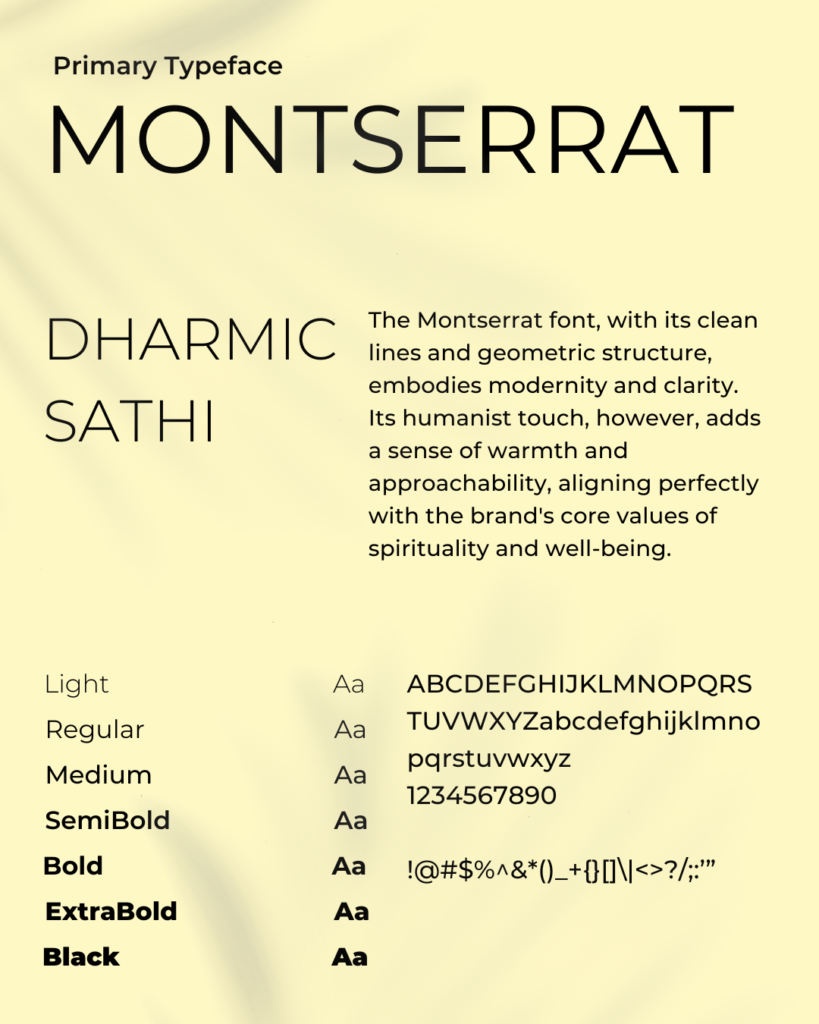 Primary Typeface
MONTSERRAT

DHARMIC SATHI

The Montserrat font, with its clean lines and geometric structure, embodies modernity and clarity. Its humanist touch, however, adds a sense of warmth and approachability, aligning perfectly with the brand's core values of spirituality and well-being.

Light Aa
Regular Aa
Medium Aa
SemiBold Aa
Bold Aa
ExtraBold Aa
Black Aa

ABCDEFGHIJKLMNOPQRS
TUVWXYZabcdefghijklmno
pqrstuvwxyz
1234567890

!@#$%^&*()_+{}[]\|<>?/;:'"